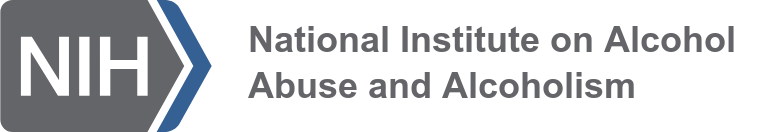 NIH

National Institute on Alcohol Abuse and Alcoholism